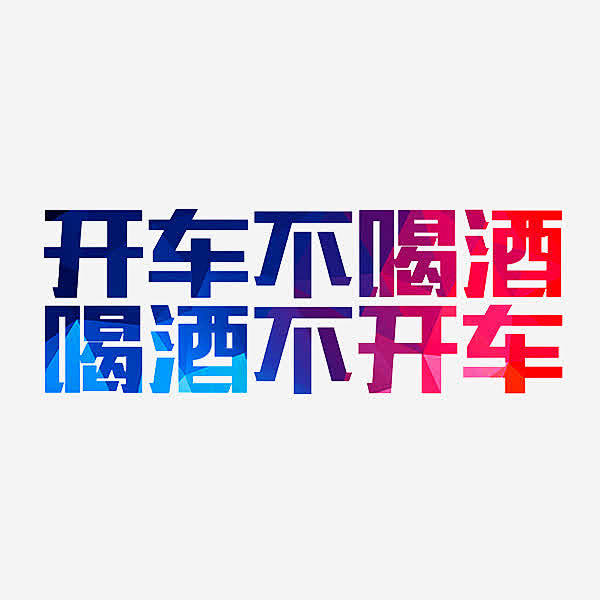 开车不喝酒
喝酒不开车